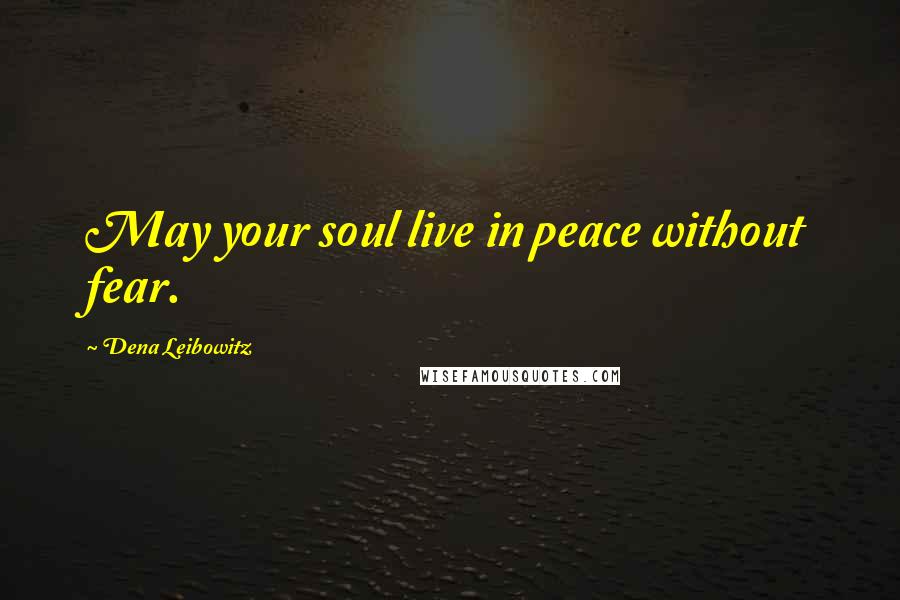 May your soul live in peace without fear.

~ Dena Leibowitz

WISEFAMOUSQUOTES.COM